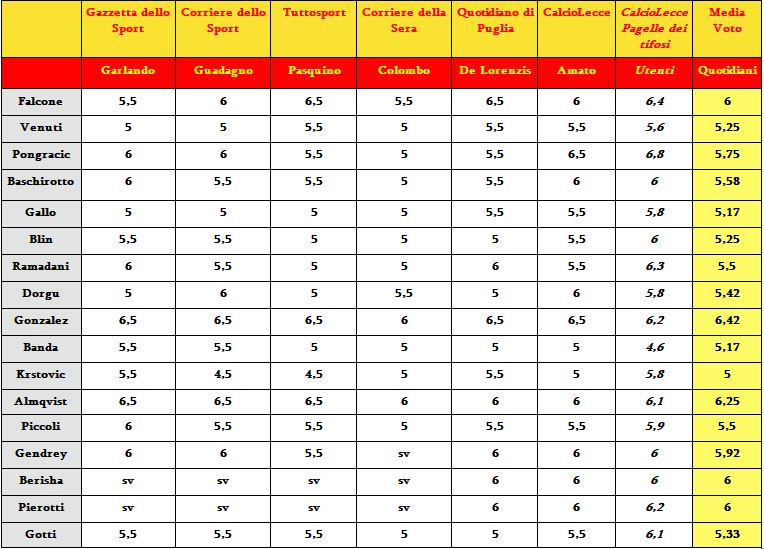 |  | Gazzetta dello Sport | Corriere dello Sport | Tuttosport | Corriere della Sera | Quotidiano di Puglia | CalcioLecce | CalcioLecce Pagelle dei tifosi | Media Voto |
|---|---|---|---|---|---|---|---|---|
|  | Garlando | Guadagno | Pasquino | Colombo | De Lorenzis | Amato | Utenti | Quotidiani |
| Falcone | 5,5 | 6 | 6,5 | 5,5 | 6,5 | 6 | 6,4 | 6 |
| Venuti | 5 | 5 | 5,5 | 5 | 5,5 | 5,5 | 5,6 | 5,25 |
| Pongracic | 6 | 6 | 5,5 | 5 | 5,5 | 6,5 | 6,8 | 5,75 |
| Baschirotto | 6 | 5,5 | 5,5 | 5 | 5,5 | 6 | 6 | 5,58 |
| Gallo | 5 | 5 | 5 | 5 | 5,5 | 5,5 | 5,8 | 5,17 |
| Blin | 5,5 | 5,5 | 5 | 5 | 5 | 5,5 | 6 | 5,25 |
| Ramadani | 6 | 5,5 | 5 | 5 | 6 | 5,5 | 6,3 | 5,5 |
| Dorgu | 5 | 6 | 5 | 5,5 | 5 | 6 | 5,8 | 5,42 |
| Gonzalez | 6,5 | 6,5 | 6,5 | 6 | 6,5 | 6,5 | 6,2 | 6,42 |
| Banda | 5,5 | 5,5 | 5 | 5 | 5 | 5 | 4,6 | 5,17 |
| Krstovic | 5,5 | 4,5 | 4,5 | 5 | 5,5 | 5 | 5,8 | 5 |
| Almqvist | 6,5 | 6,5 | 6,5 | 6 | 6 | 6 | 6,1 | 6,25 |
| Piccoli | 6 | 5,5 | 5,5 | 5 | 5,5 | 5,5 | 5,9 | 5,5 |
| Gendrey | 6 | 6 | 5,5 | sv | 6 | 6 | 6 | 5,92 |
| Berisha | sv | sv | sv | sv | 6 | 6 | 6 | 6 |
| Pierotti | sv | sv | sv | sv | 6 | 6 | 6,2 | 6 |
| Gotti | 5,5 | 5,5 | 5,5 | 5 | 5 | 5,5 | 6,1 | 5,33 |